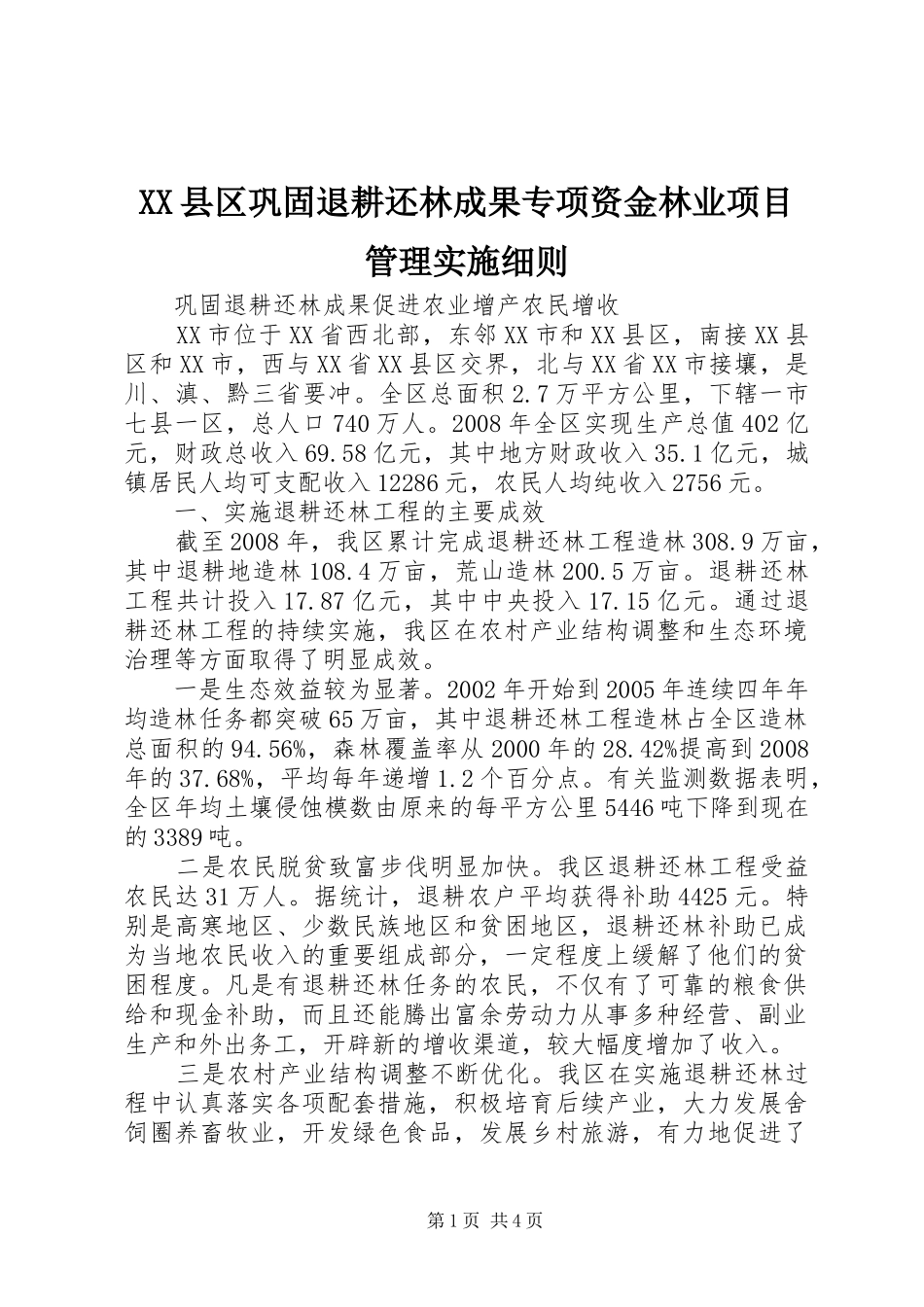 XX县区巩固退耕还林成果专项资金林业项目管理实施细则

巩固退耕还林成果促进农业增产农民增收

XX市位于XX省西北部，东邻XX市和XX县区，南接XX县区和XX市，西与XX省XX县区交界，北与XX省XX市接壤，是川、滇、黔三省要冲。全区总面积2.7万平方公里，下辖一市七县一区，总人口740万人。2008年全区实现生产总值402亿元，财政总收入69.58亿元，其中地方财政收入35.1亿元，城镇居民人均可支配收入12286元，农民人均纯收入2756元。

一、实施退耕还林工程的主要成效

截至2008年，我区累计完成退耕还林工程造林308.9万亩，其中退耕地造林108.4万亩，荒山造林200.5万亩。退耕还林工程共计投入17.87亿元，其中中央投入17.15亿元。通过退耕还林工程的持续实施，我区在农村产业结构调整和生态环境治理等方面取得了明显成效。

一是生态效益较为显著。2002年开始到2005年连续四年年均造林任务都突破65万亩，其中退耕还林工程造林占全区造林总面积的94.56%，森林覆盖率从2000年的28.42%提高到2008年的37.68%，平均每年递增1.2个百分点。有关监测数据表明，全区年均土壤侵蚀模数由原来的每平方公里5446吨下降到现在的3389吨。

二是农民脱贫致富步伐明显加快。我区退耕还林工程受益农民达31万人。据统计，退耕农户平均获得补助4425元。特别是高寒地区、少数民族地区和贫困地区，退耕还林补助已成为当地农民收入的重要组成部分，一定程度上缓解了他们的贫困程度。凡是有退耕还林任务的农民，不仅有了可靠的粮食供给和现金补助，而且还能腾出富余劳动力从事多种经营、副业生产和外出务工，开辟新的增收渠道，较大幅度增加了收入。

三是农村产业结构调整不断优化。我区在实施退耕还林过程中认真落实各项配套措施，积极培育后续产业，大力发展舍饲圈养畜牧业，开发绿色食品，发展乡村旅游，有力地促进了

第1页 共4页